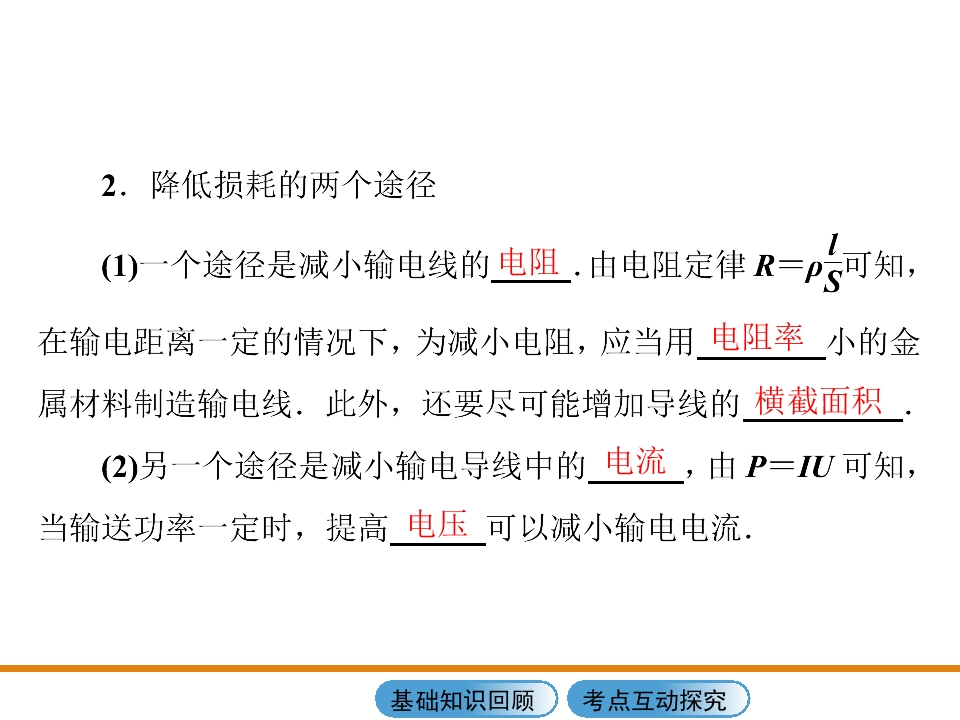 2．降低损耗的两个途径

(1)一个途径是减小输电线的电阻．由电阻定律$R=\rho\frac{l}{S}$可知，在输电距离一定的情况下，为减小电阻，应当用电阻率小的金属材料制造输电线．此外，还要尽可能增加导线的横截面积．

(2)另一个途径是减小输电导线中的电流，由$P=IU$可知，当输送功率一定时，提高电压可以减小输电电流．

基础知识回顾 考点互动探究